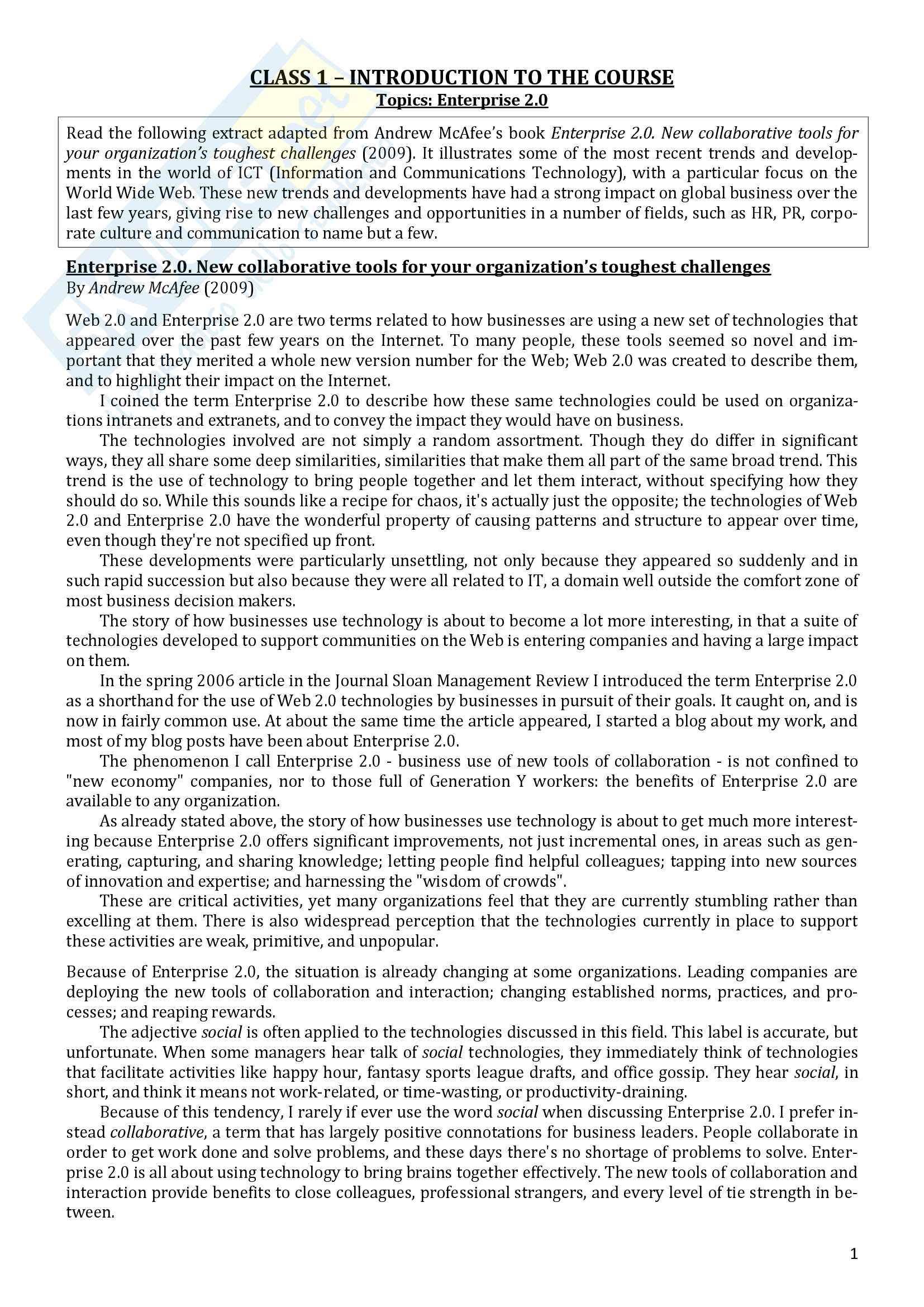 CLASS 1 – INTRODUCTION TO THE COURSE
Topics: Enterprise 2.0

Read the following extract adapted from Andrew McAfee's book Enterprise 2.0. New collaborative tools for your organization's toughest challenges (2009). It illustrates some of the most recent trends and developments in the world of ICT (Information and Communications Technology), with a particular focus on the World Wide Web. These new trends and developments have had a strong impact on global business over the last few years, giving rise to new challenges and opportunities in a number of fields, such as HR, PR, corporate culture and communication to name but a few.

Enterprise 2.0. New collaborative tools for your organization's toughest challenges
By Andrew McAfee (2009)

Web 2.0 and Enterprise 2.0 are two terms related to how businesses are using a new set of technologies that appeared over the past few years on the Internet. To many people, these tools seemed so novel and important that they merited a whole new version number for the Web; Web 2.0 was created to describe them, and to highlight their impact on the Internet.

I coined the term Enterprise 2.0 to describe how these same technologies could be used on organizations intranets and extranets, and to convey the impact they would have on business.

The technologies involved are not simply a random assortment. Though they do differ in significant ways, they all share some deep similarities, similarities that make them all part of the same broad trend. This trend is the use of technology to bring people together and let them interact, without specifying how they should do so. While this sounds like a recipe for chaos, it's actually just the opposite; the technologies of Web 2.0 and Enterprise 2.0 have the wonderful property of causing patterns and structure to appear over time, even though they're not specified up front.

These developments were particularly unsettling, not only because they appeared so suddenly and in such rapid succession but also because they were all related to IT, a domain well outside the comfort zone of most business decision makers.

The story of how businesses use technology is about to become a lot more interesting, in that a suite of technologies developed to support communities on the Web is entering companies and having a large impact on them.

In the spring 2006 article in the Journal Sloan Management Review I introduced the term Enterprise 2.0 as a shorthand for the use of Web 2.0 technologies by businesses in pursuit of their goals. It caught on, and is now in fairly common use. At about the same time the article appeared, I started a blog about my work, and most of my blog posts have been about Enterprise 2.0.

The phenomenon I call Enterprise 2.0 - business use of new tools of collaboration - is not confined to "new economy" companies, nor to those full of Generation Y workers: the benefits of Enterprise 2.0 are available to any organization.

As already stated above, the story of how businesses use technology is about to get much more interesting because Enterprise 2.0 offers significant improvements, not just incremental ones, in areas such as generating, capturing, and sharing knowledge; letting people find helpful colleagues; tapping into new sources of innovation and expertise; and harnessing the "wisdom of crowds".

These are critical activities, yet many organizations feel that they are currently stumbling rather than excelling at them. There is also widespread perception that the technologies currently in place to support these activities are weak, primitive, and unpopular.

Because of Enterprise 2.0, the situation is already changing at some organizations. Leading companies are deploying the new tools of collaboration and interaction; changing established norms, practices, and processes; and reaping rewards.

The adjective social is often applied to the technologies discussed in this field. This label is accurate, but unfortunate. When some managers hear talk of social technologies, they immediately think of technologies that facilitate activities like happy hour, fantasy sports league drafts, and office gossip. They hear social, in short, and think it means not work-related, or time-wasting, or productivity-draining.

Because of this tendency, I rarely if ever use the word social when discussing Enterprise 2.0. I prefer instead collaborative, a term that has largely positive connotations for business leaders. People collaborate in order to get work done and solve problems, and these days there's no shortage of problems to solve. Enterprise 2.0 is all about using technology to bring brains together effectively. The new tools of collaboration and interaction provide benefits to close colleagues, professional strangers, and every level of tie strength in between.

1